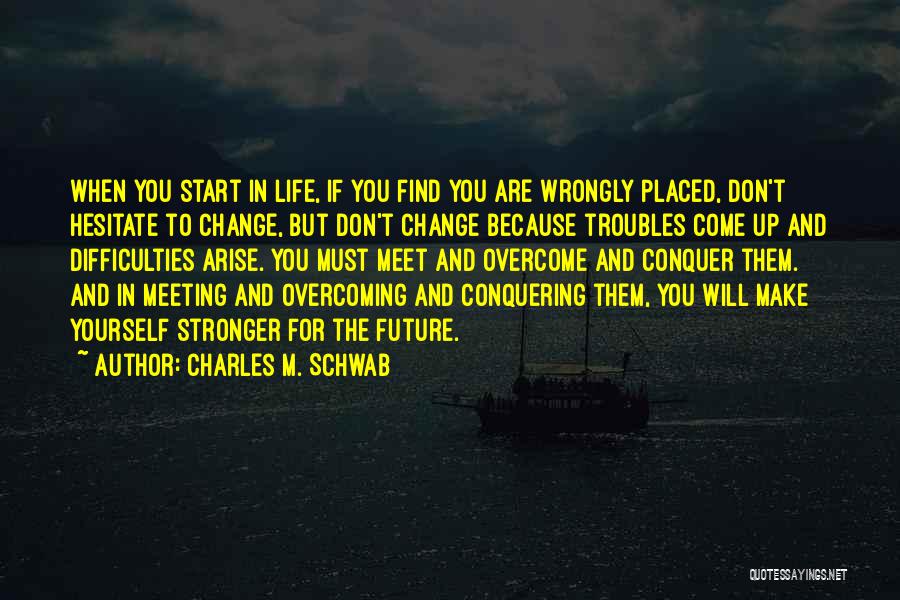 WHEN YOU START IN LIFE, IF YOU FIND YOU ARE WRONGLY PLACED, DON'T HESITATE TO CHANGE, BUT DON'T CHANGE BECAUSE TROUBLES COME UP AND DIFFICULTIES ARISE. YOU MUST MEET AND OVERCOME AND CONQUER THEM. AND IN MEETING AND OVERCOMING AND CONQUERING THEM, YOU WILL MAKE YOURSELF STRONGER FOR THE FUTURE.

~ AUTHOR: CHARLES M. SCHWAB

QUOTESSAYINGS.NET